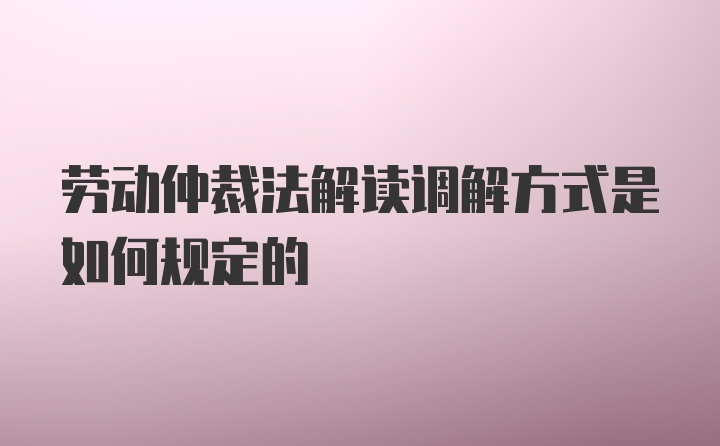 劳动仲裁法解读调解方式是如何规定的